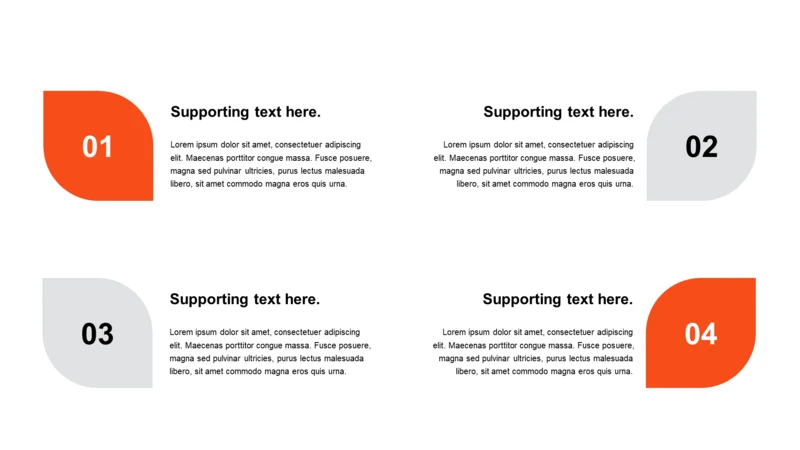 01

Supporting text here.

Lorem ipsum dolor sit amet, consectetuer adipiscing elit. Maecenas porttitor congue massa. Fusce posuere, magna sed pulvinar ultricies, purus lectus malesuada libero, sit amet commodo magna eros quis urna.

Supporting text here.

Lorem ipsum dolor sit amet, consectetuer adipiscing elit. Maecenas porttitor congue massa. Fusce posuere, magna sed pulvinar ultricies, purus lectus malesuada libero, sit amet commodo magna eros quis urna.

02

03

Supporting text here.

Lorem ipsum dolor sit amet, consectetuer adipiscing elit. Maecenas porttitor congue massa. Fusce posuere, magna sed pulvinar ultricies, purus lectus malesuada libero, sit amet commodo magna eros quis urna.

Supporting text here.

Lorem ipsum dolor sit amet, consectetuer adipiscing elit. Maecenas porttitor congue massa. Fusce posuere, magna sed pulvinar ultricies, purus lectus malesuada libero, sit amet commodo magna eros quis urna.

04